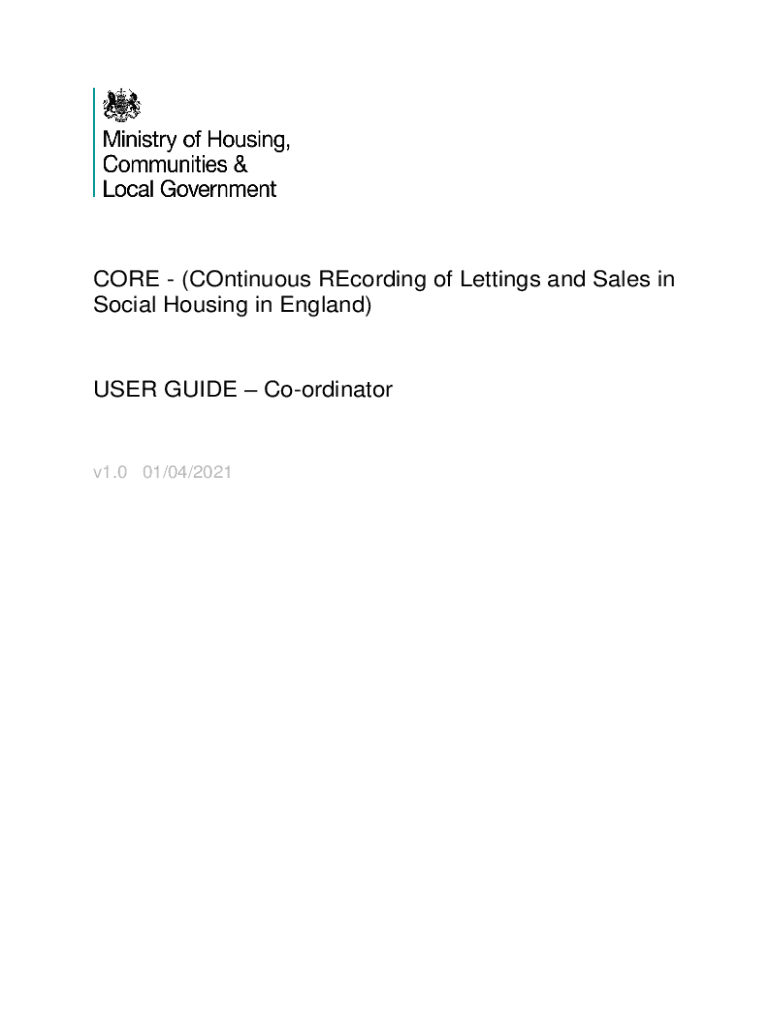 Ministry of Housing,
Communities &
Local Government

CORE - (COntinuous REcording of Lettings and Sales in Social Housing in England)

USER GUIDE – Co-ordinator

v1.0 01/04/2021